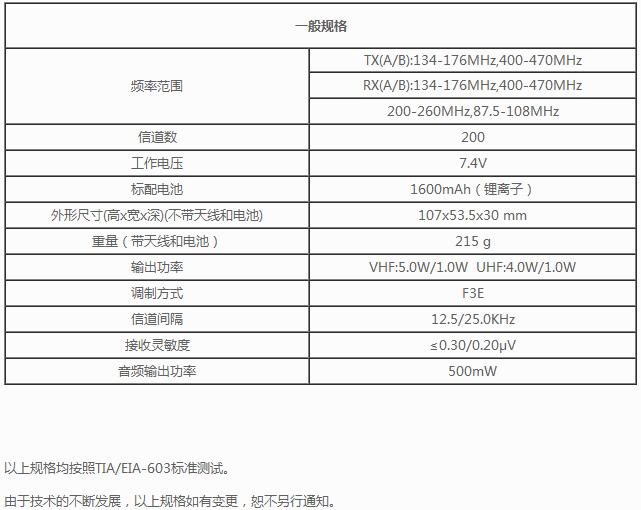 | 一般规格 | |
|---|---|
| 频率范围 | TX(A/B):134-176MHz,400-470MHz |
| | RX(A/B):134-176MHz,400-470MHz |
| | 200-260MHz,87.5-108MHz |
| 信道数 | 200 |
| 工作电压 | 7.4V |
| 标配电池 | 1600mAh（锂离子） |
| 外形尺寸(高x宽x深)(不带天线和电池) | 107x53.5x30 mm |
| 重量（带天线和电池） | 215 g |
| 输出功率 | VHF:5.0W/1.0W UHF:4.0W/1.0W |
| 调制方式 | F3E |
| 信道间隔 | 12.5/25.0KHz |
| 接收灵敏度 | ≤0.30/0.20μV |
| 音频输出功率 | 500mW |

以上规格均按照TIA/EIA-603标准测试。

由于技术的不断发展，以上规格如有变更，恕不另行通知。